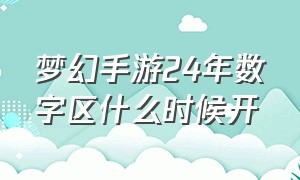 梦幻手游24年数字区什么时候开